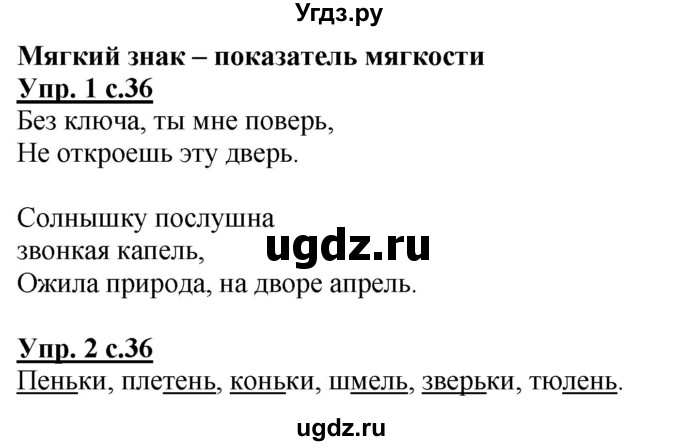 Угдз.ру

Мягкий знак – показатель мягкости
Упр. 1 с.36
Без ключа, ты мне поверь,
Не откроешь эту дверь.

Солнышку послушна
звонкая капель,
Ожила природа, на дворе апрель.

ugdz.ru

Упр. 2 с.36
Пеньки, плетень, коньки, шмель, зверьки, тюлень.

ugdz.ru